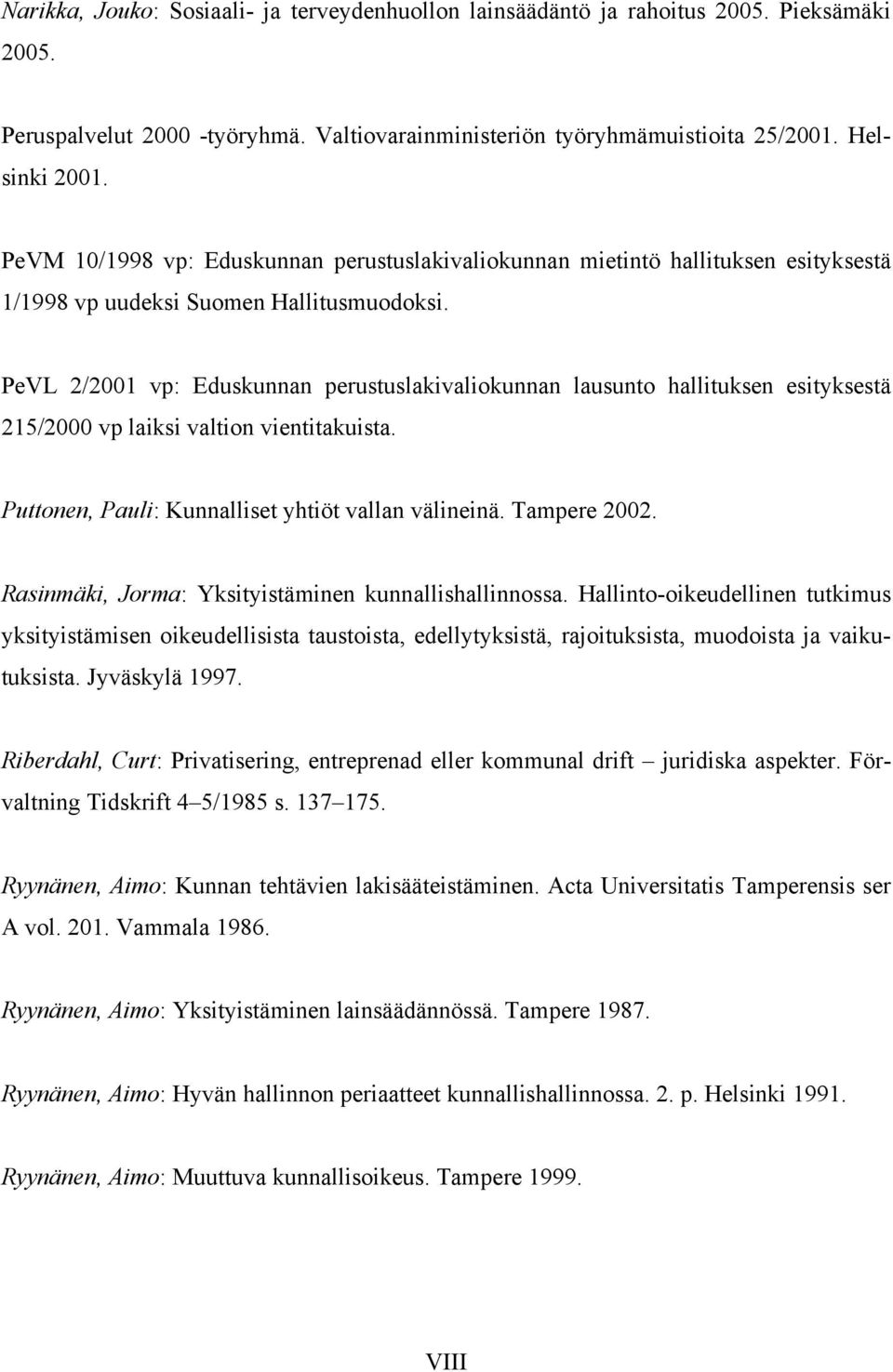 Narikka, Jouko: Sosiaali- ja terveydenhuollon lainsäädäntö ja rahoitus 2005. Pieksämäki 2005.

Peruspalvelut 2000 -työryhmä. Valtiovarainministeriön työryhmämuistioita 25/2001. Helsinki 2001.

PeVM 10/1998 vp: Eduskunnan perustuslakivaliokunnan mietintö hallituksen esityksestä 1/1998 vp uudeksi Suomen Hallitusmuodoksi.

PeVL 2/2001 vp: Eduskunnan perustuslakivaliokunnan lausunto hallituksen esityksestä 215/2000 vp laiksi valtion vientitakuista.

Puttonen, Pauli: Kunnalliset yhtiöt vallan välineinä. Tampere 2002.

Rasinmäki, Jorma: Yksityistäminen kunnallishallinnossa. Hallinto-oikeudellinen tutkimus yksityistämisen oikeudellisista taustoista, edellytyksistä, rajoituksista, muodoista ja vaikutuksista. Jyväskylä 1997.

Riberdahl, Curt: Privatisering, entreprenad eller kommunal drift – juridiska aspekter. Förvaltning Tidskrift 4–5/1985 s. 137–175.

Ryynänen, Aimo: Kunnan tehtävien lakisääteistäminen. Acta Universitatis Tamperensis ser A vol. 201. Vammala 1986.

Ryynänen, Aimo: Yksityistäminen lainsäädännössä. Tampere 1987.

Ryynänen, Aimo: Hyvän hallinnon periaatteet kunnallishallinnossa. 2. p. Helsinki 1991.

Ryynänen, Aimo: Muuttuva kunnallisoikeus. Tampere 1999.

VIII